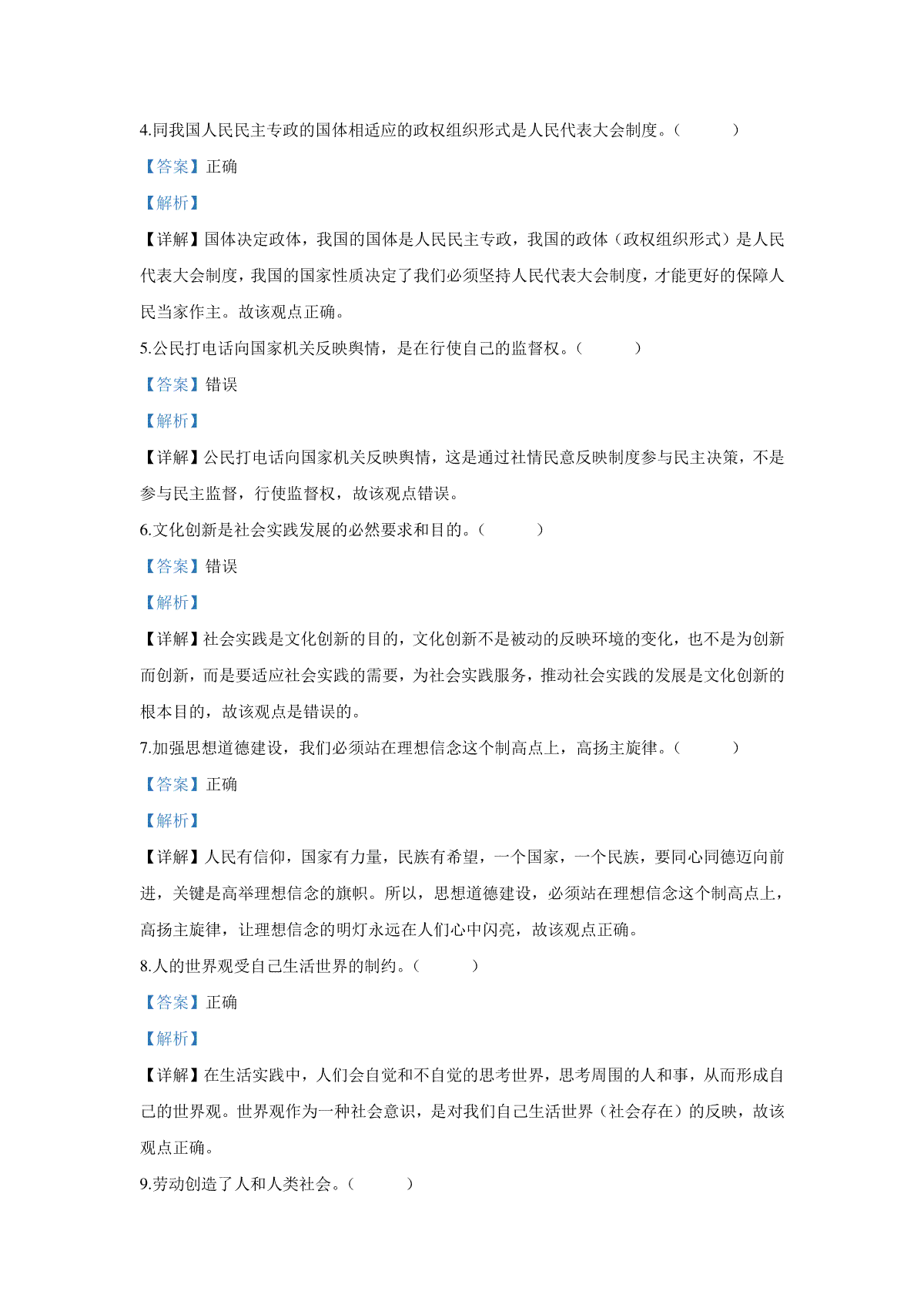 4.同我国人民民主专政的国体相适应的政权组织形式是人民代表大会制度。（　　）

【答案】正确

【解析】

【详解】国体决定政体，我国的国体是人民民主专政，我国的政体（政权组织形式）是人民代表大会制度，我国的国家性质决定了我们必须坚持人民代表大会制度，才能更好的保障人民当家作主。故该观点正确。

5.公民打电话向国家机关反映舆情，是在行使自己的监督权。（　　）

【答案】错误

【解析】

【详解】公民打电话向国家机关反映舆情，这是通过社情民意反映制度参与民主决策，不是参与民主监督，行使监督权，故该观点错误。

6.文化创新是社会实践发展的必然要求和目的。（　　）

【答案】错误

【解析】

【详解】社会实践是文化创新的目的，文化创新不是被动的反映环境的变化，也不是为创新而创新，而是要适应社会实践的需要，为社会实践服务，推动社会实践的发展是文化创新的根本目的，故该观点是错误的。

7.加强思想道德建设，我们必须站在理想信念这个制高点上，高扬主旋律。（　　）

【答案】正确

【解析】

【详解】人民有信仰，国家有力量，民族有希望，一个国家，一个民族，要同心同德迈向前进，关键是高举理想信念的旗帜。所以，思想道德建设，必须站在理想信念这个制高点上，高扬主旋律，让理想信念的明灯永远在人们心中闪亮，故该观点正确。

8.人的世界观受自己生活世界的制约。（　　）

【答案】正确

【解析】

【详解】在生活实践中，人们会自觉和不自觉的思考世界，思考周围的人和事，从而形成自己的世界观。世界观作为一种社会意识，是对我们自己生活世界（社会存在）的反映，故该观点正确。

9.劳动创造了人和人类社会。（　　）